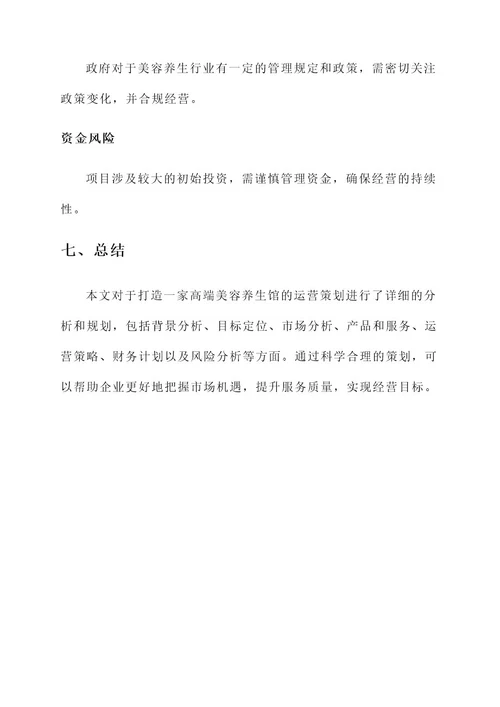 政府对于美容养生行业有一定的管理规定和政策，需密切关注政策变化，并合规经营。

资金风险

项目涉及较大的初始投资，需谨慎管理资金，确保经营的持续性。

七、总结

本文对于打造一家高端美容养生馆的运营策划进行了详细的分析和规划，包括背景分析、目标定位、市场分析、产品和服务、运营策略、财务计划以及风险分析等方面。通过科学合理的策划，可以帮助企业更好地把握市场机遇，提升服务质量，实现经营目标。